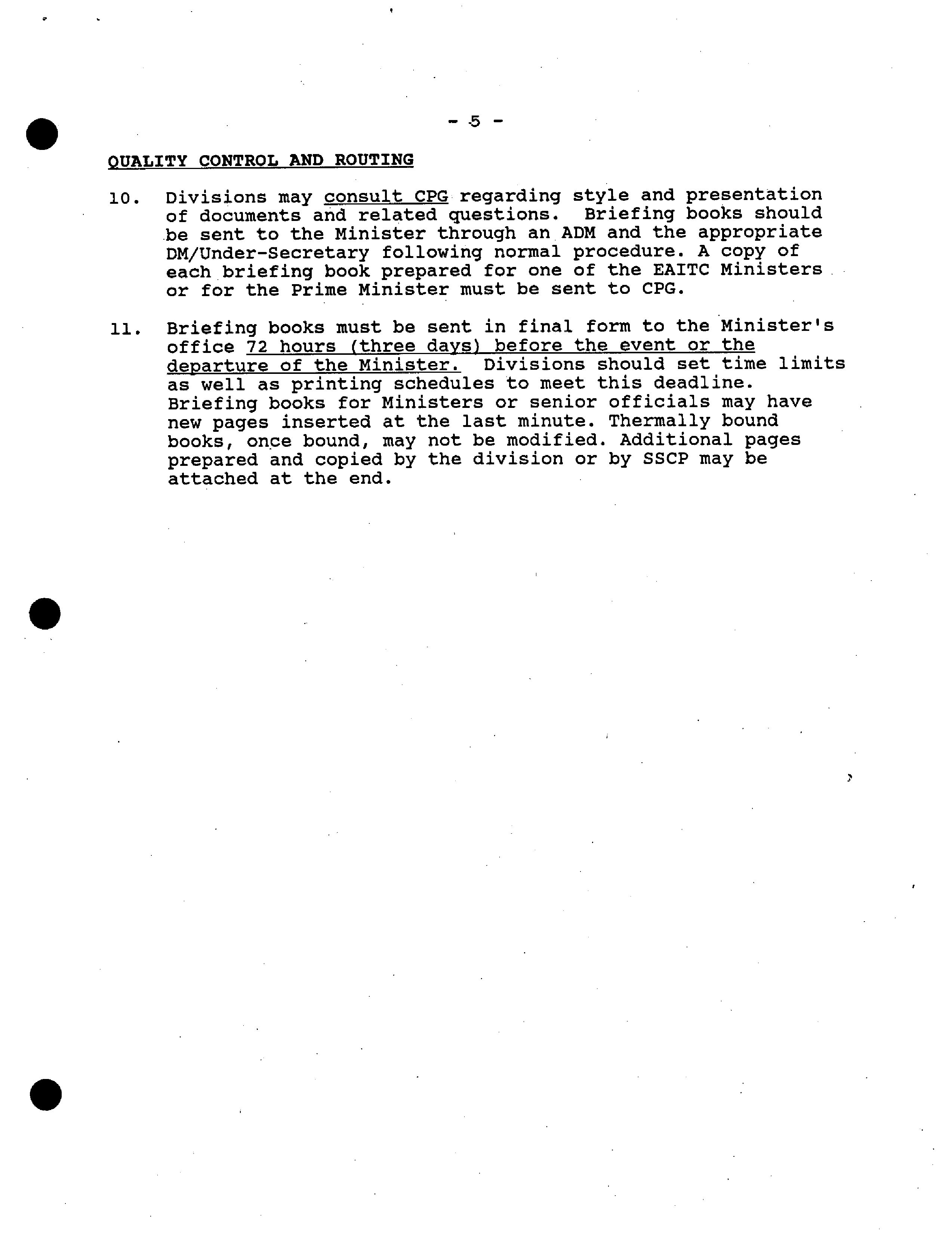 - 5 -

QUALITY CONTROL AND ROUTING

10. Divisions may consult CPG regarding style and presentation of documents and related questions. Briefing books should be sent to the Minister through an ADM and the appropriate DM/Under-Secretary following normal procedure. A copy of each briefing book prepared for one of the EAITC Ministers or for the Prime Minister must be sent to CPG.

11. Briefing books must be sent in final form to the Minister's office 72 hours (three days) before the event or the departure of the Minister. Divisions should set time limits as well as printing schedules to meet this deadline. Briefing books for Ministers or senior officials may have new pages inserted at the last minute. Thermally bound books, once bound, may not be modified. Additional pages prepared and copied by the division or by SSCP may be attached at the end.